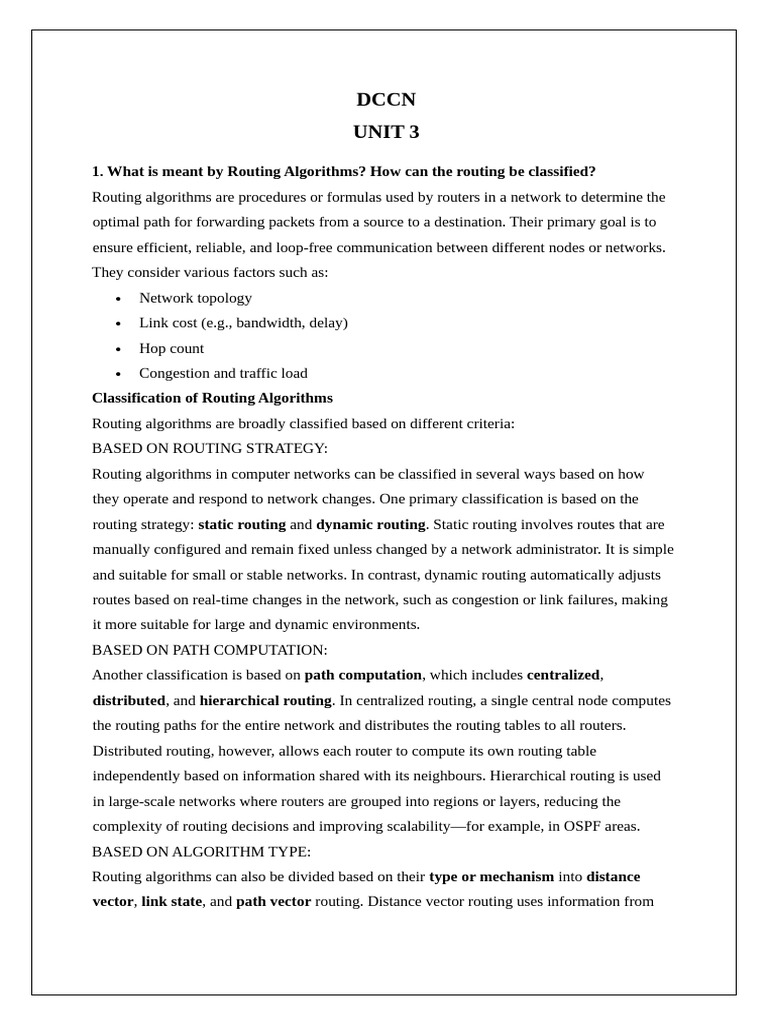 DCCN
UNIT 3

1. What is meant by Routing Algorithms? How can the routing be classified?

Routing algorithms are procedures or formulas used by routers in a network to determine the optimal path for forwarding packets from a source to a destination. Their primary goal is to ensure efficient, reliable, and loop-free communication between different nodes or networks. They consider various factors such as:

• Network topology
• Link cost (e.g., bandwidth, delay)
• Hop count
• Congestion and traffic load

Classification of Routing Algorithms

Routing algorithms are broadly classified based on different criteria:

BASED ON ROUTING STRATEGY:

Routing algorithms in computer networks can be classified in several ways based on how they operate and respond to network changes. One primary classification is based on the routing strategy: static routing and dynamic routing. Static routing involves routes that are manually configured and remain fixed unless changed by a network administrator. It is simple and suitable for small or stable networks. In contrast, dynamic routing automatically adjusts routes based on real-time changes in the network, such as congestion or link failures, making it more suitable for large and dynamic environments.

BASED ON PATH COMPUTATION:

Another classification is based on path computation, which includes centralized, distributed, and hierarchical routing. In centralized routing, a single central node computes the routing paths for the entire network and distributes the routing tables to all routers. Distributed routing, however, allows each router to compute its own routing table independently based on information shared with its neighbours. Hierarchical routing is used in large-scale networks where routers are grouped into regions or layers, reducing the complexity of routing decisions and improving scalability—for example, in OSPF areas.

BASED ON ALGORITHM TYPE:

Routing algorithms can also be divided based on their type or mechanism into distance vector, link state, and path vector routing. Distance vector routing uses information from